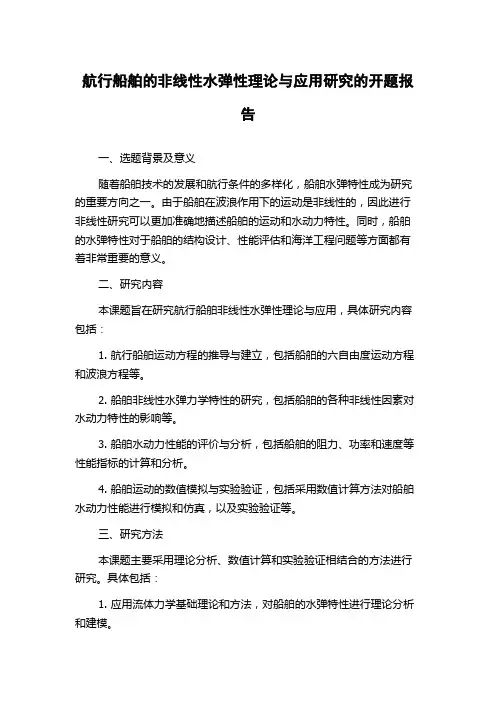 航行船舶的非线性水弹性理论与应用研究的开题报告

一、选题背景及意义

随着船舶技术的发展和航行条件的多样化，船舶水弹特性成为研究的重要方向之一。由于船舶在波浪作用下的运动是非线性的，因此进行非线性研究可以更加准确地描述船舶的运动和水动力特性。同时，船舶的水弹特性对于船舶的结构设计、性能评估和海洋工程问题等方面都有着非常重要的意义。

二、研究内容

本课题旨在研究航行船舶非线性水弹性理论与应用，具体研究内容包括：

1. 航行船舶运动方程的推导与建立，包括船舶的六自由度运动方程和波浪方程等。

2. 船舶非线性水弹力学特性的研究，包括船舶的各种非线性因素对水动力特性的影响等。

3. 船舶水动力性能的评价与分析，包括船舶的阻力、功率和速度等性能指标的计算和分析。

4. 船舶运动的数值模拟与实验验证，包括采用数值计算方法对船舶水动力性能进行模拟和仿真，以及实验验证等。

三、研究方法

本课题主要采用理论分析、数值计算和实验验证相结合的方法进行研究。具体包括：

1. 应用流体力学基础理论和方法，对船舶的水弹特性进行理论分析和建模。